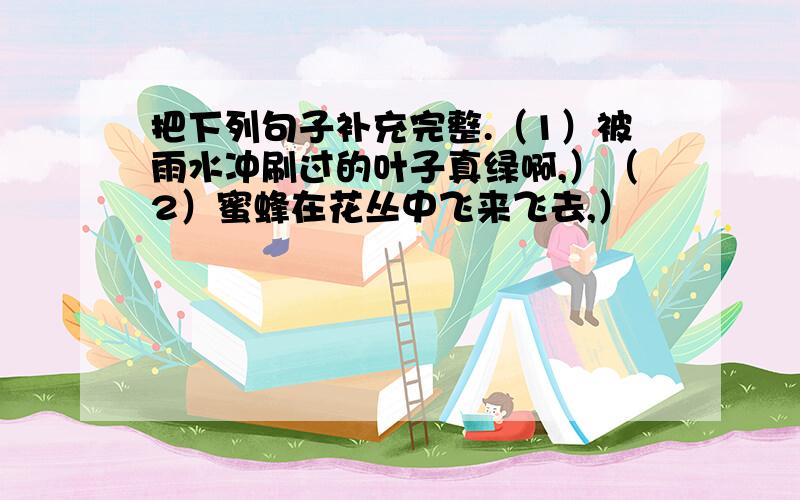 把下列句子补充完整.（1）被雨水冲刷过的叶子真绿啊,）（2）蜜蜂在花丛中飞来飞去,）